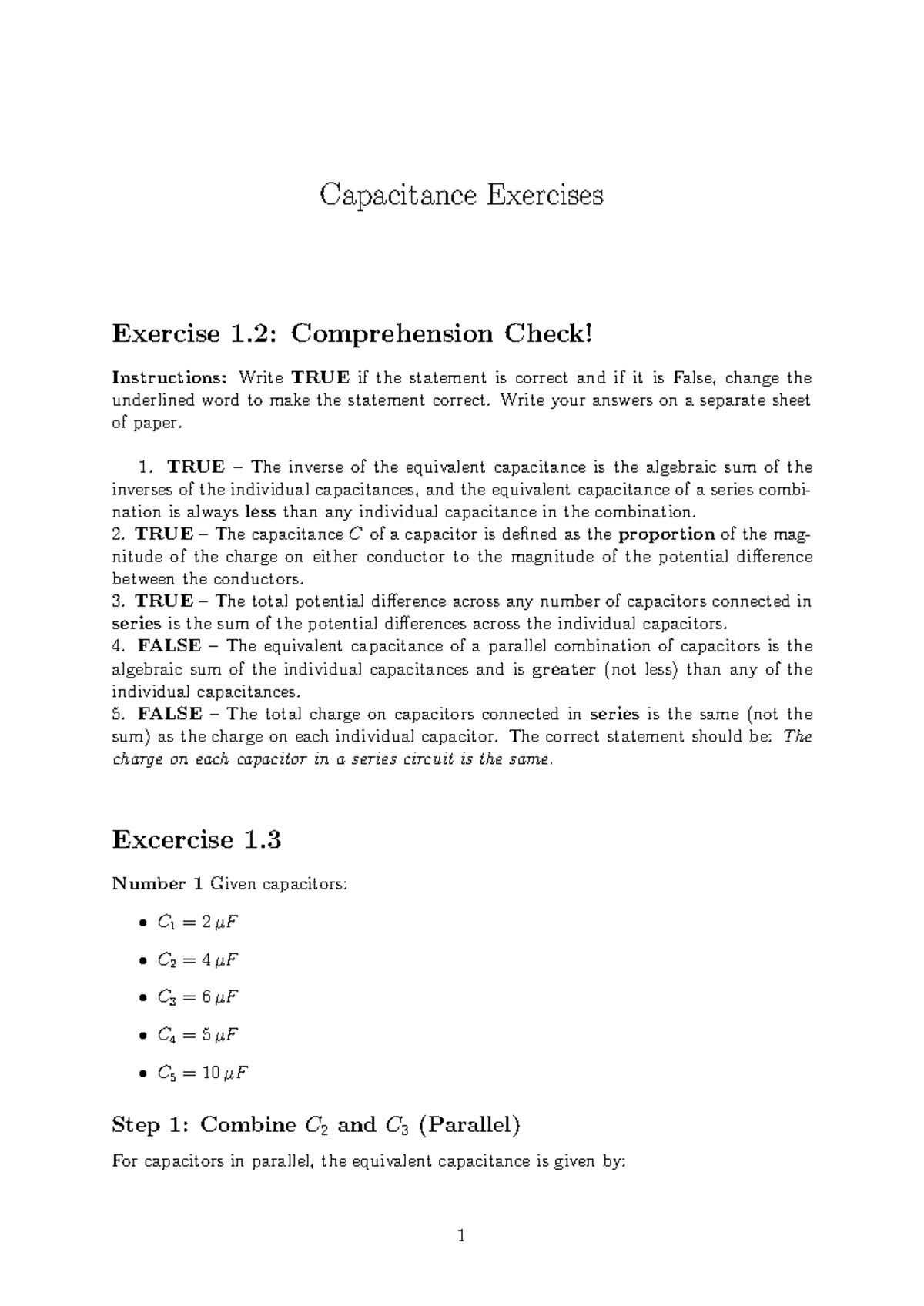 Capacitance Exercises

Exercise 1.2: Comprehension Check!

Instructions: Write TRUE if the statement is correct and if it is False, change the underlined word to make the statement correct. Write your answers on a separate sheet of paper.

1. TRUE – The inverse of the equivalent capacitance is the algebraic sum of the inverses of the individual capacitances, and the equivalent capacitance of a series combination is always less than any individual capacitance in the combination.
2. TRUE – The capacitance $C$ of a capacitor is defined as the proportion of the magnitude of the charge on either conductor to the magnitude of the potential difference between the conductors.
3. TRUE – The total potential difference across any number of capacitors connected in series is the sum of the potential differences across the individual capacitors.
4. FALSE – The equivalent capacitance of a parallel combination of capacitors is the algebraic sum of the individual capacitances and is greater (not less) than any of the individual capacitances.
5. FALSE – The total charge on capacitors connected in series is the same (not the sum) as the charge on each individual capacitor. The correct statement should be: The charge on each capacitor in a series circuit is the same.

Excercise 1.3

Number 1 Given capacitors:

• $C_1 = 2\,\mu F$
• $C_2 = 4\,\mu F$
• $C_3 = 6\,\mu F$
• $C_4 = 5\,\mu F$
• $C_5 = 10\,\mu F$

Step 1: Combine $C_2$ and $C_3$ (Parallel)

For capacitors in parallel, the equivalent capacitance is given by:

1